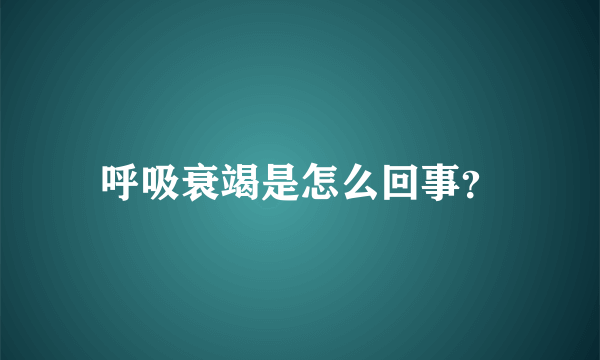 呼吸衰竭是怎么回事?